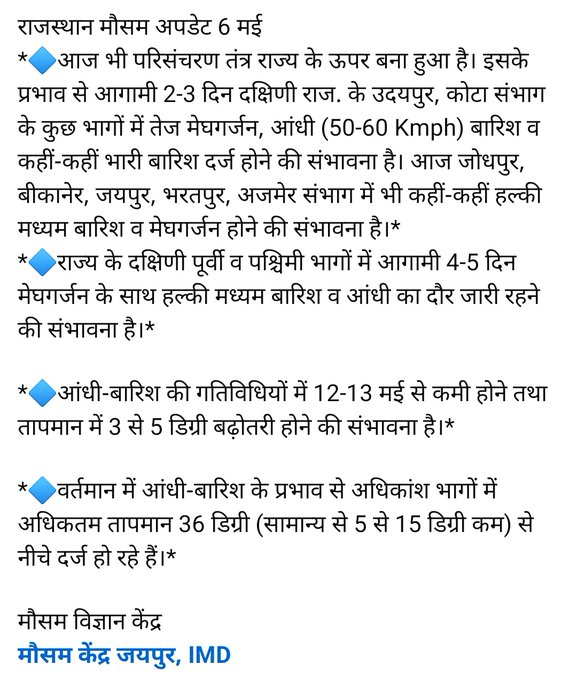 राजस्थान मौसम अपडेट 6 मई
*🔷आज भी परिसंचरण तंत्र राज्य के ऊपर बना हुआ है। इसके प्रभाव से आगामी 2-3 दिन दक्षिणी राज. के उदयपुर, कोटा संभाग के कुछ भागों में तेज मेघगर्जन, आंधी (50-60 Kmph) बारिश व कहीं-कहीं भारी बारिश दर्ज होने की संभावना है। आज जोधपुर, बीकानेर, जयपुर, भरतपुर, अजमेर संभाग में भी कहीं-कहीं हल्की मध्यम बारिश व मेघगर्जन होने की संभावना है।*
*🔷राज्य के दक्षिणी पूर्वी व पश्चिमी भागों में आगामी 4-5 दिन मेघगर्जन के साथ हल्की मध्यम बारिश व आंधी का दौर जारी रहने की संभावना है।*

*🔷आंधी-बारिश की गतिविधियों में 12-13 मई से कमी होने तथा तापमान में 3 से 5 डिग्री बढ़ोतरी होने की संभावना है।*

*🔷वर्तमान में आंधी-बारिश के प्रभाव से अधिकांश भागों में अधिकतम तापमान 36 डिग्री (सामान्य से 5 से 15 डिग्री कम) से नीचे दर्ज हो रहे हैं।*

मौसम विज्ञान केंद्र
मौसम केंद्र जयपुर, IMD